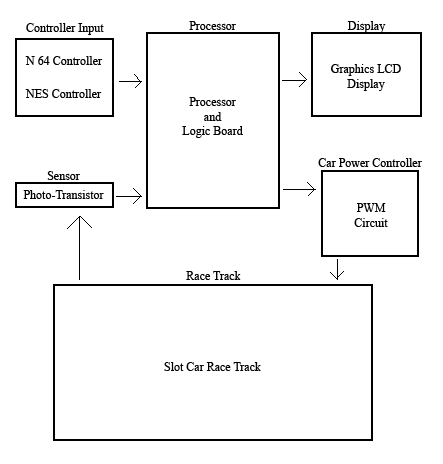 Controller Input

N 64 Controller

NES Controller

Processor

Processor
and
Logic Board

Display

Graphics LCD
Display

Sensor

Photo-Transistor

Car Power Controller

PWM
Circuit

Race Track

Slot Car Race Track